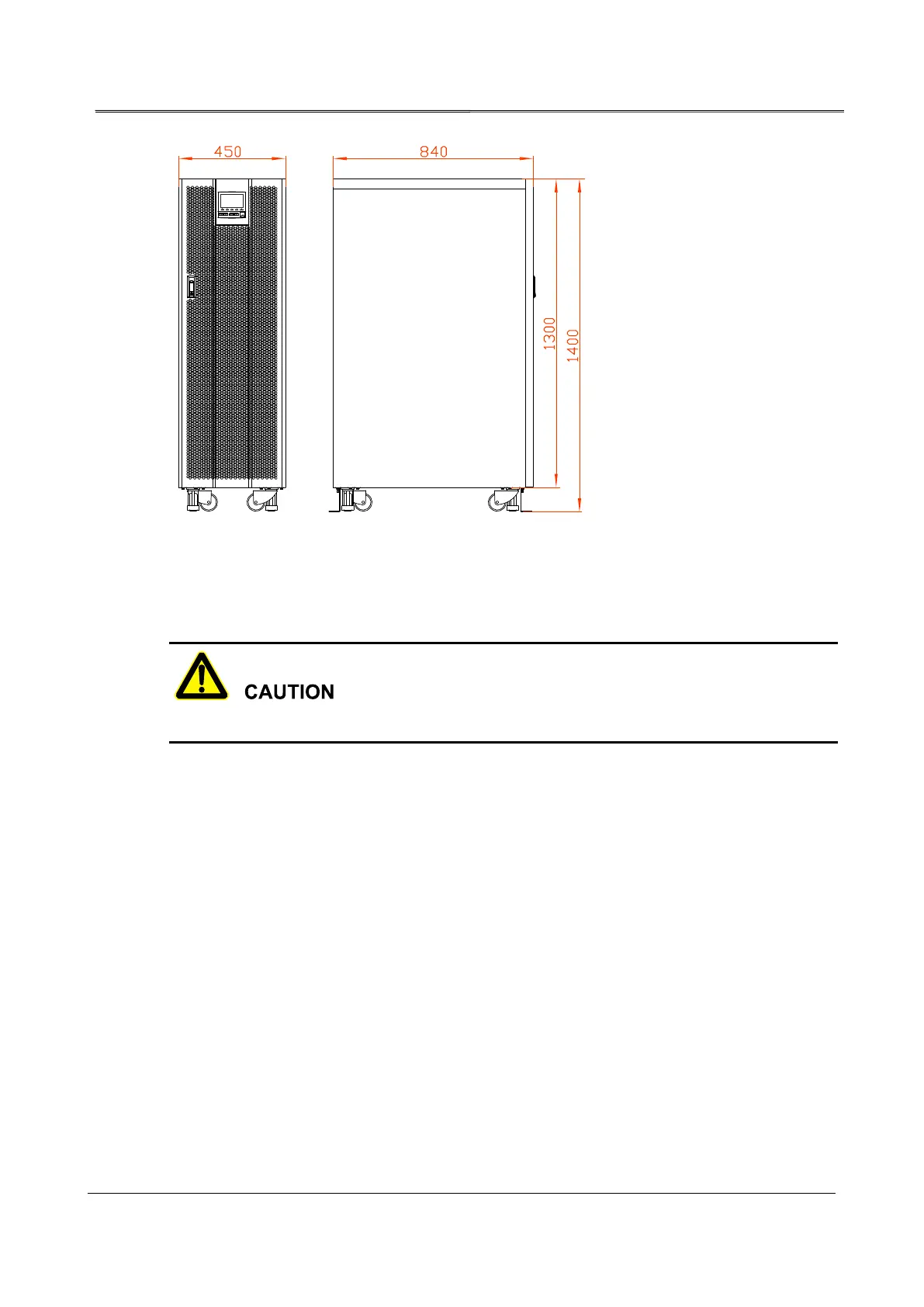 450

840

1300

1400

CAUTION